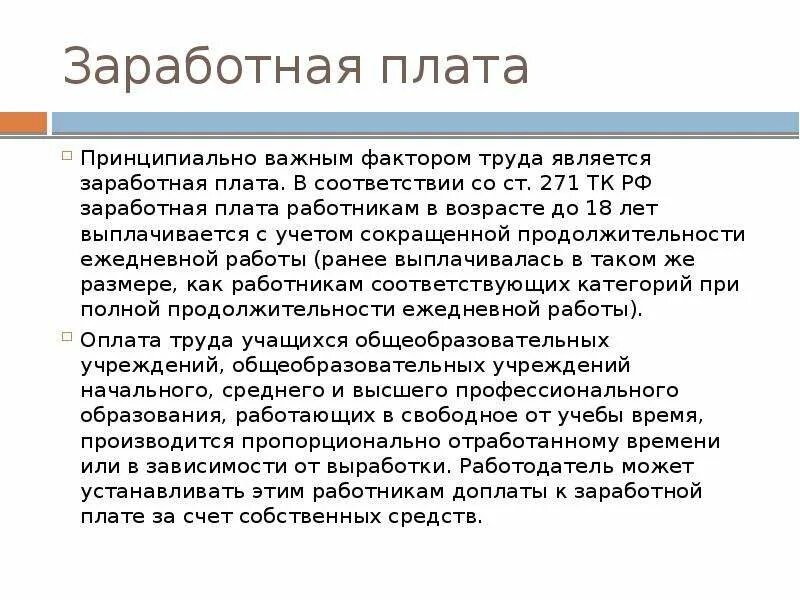 Заработная плата

Принципиально важным фактором труда является заработная плата. В соответствии со ст. 271 ТК РФ заработная плата работникам в возрасте до 18 лет выплачивается с учетом сокращенной продолжительности ежедневной работы (ранее выплачивалась в таком же размере, как работникам соответствующих категорий при полной продолжительности ежедневной работы).

Оплата труда учащихся общеобразовательных учреждений, общеобразовательных учреждений начального, среднего и высшего профессионального образования, работающих в свободное от учебы время, производится пропорционально отработанному времени или в зависимости от выработки. Работодатель может устанавливать этим работникам доплаты к заработной плате за счет собственных средств.